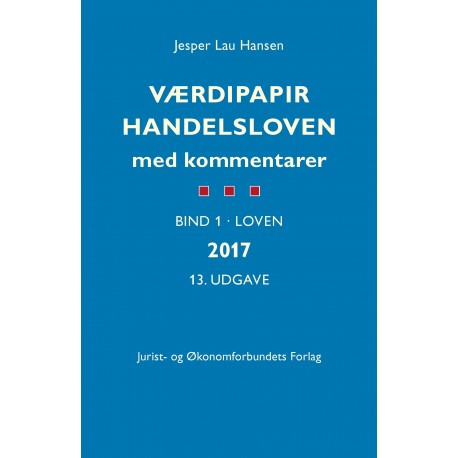 Jesper Lau Hansen

VÆRDIPAPIR
HANDELSLOVEN
med kommentarer

BIND 1 · LOVEN
2017
13. UDGAVE

Jurist- og Økonomforbundets Forlag